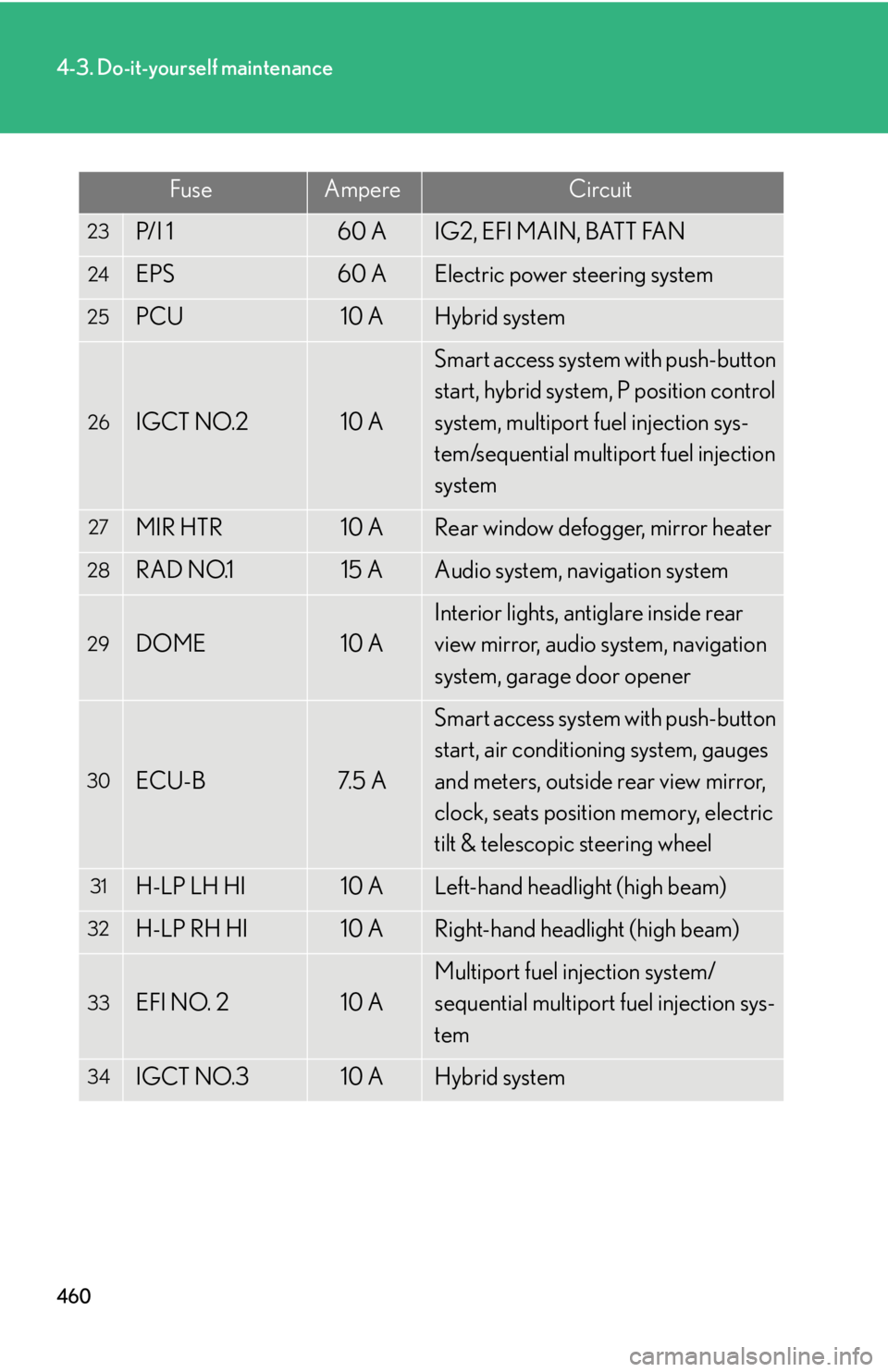 4-3. Do-it-yourself maintenance

| | Fuse | Ampere | Circuit |
|---|---|---|---|
| 23 | P/I 1 | 60 A | IG2, EFI MAIN, BATT FAN |
| 24 | EPS | 60 A | Electric power steering system |
| 25 | PCU | 10 A | Hybrid system |
| 26 | IGCT NO.2 | 10 A | Smart access system with push-button start, hybrid system, P position control system, multiport fuel injection system/sequential multiport fuel injection system |
| 27 | MIR HTR | 10 A | Rear window defogger, mirror heater |
| 28 | RAD NO.1 | 15 A | Audio system, navigation system |
| 29 | DOME | 10 A | Interior lights, antiglare inside rear view mirror, audio system, navigation system, garage door opener |
| 30 | ECU-B | 7.5 A | Smart access system with push-button start, air conditioning system, gauges and meters, outside rear view mirror, clock, seats position memory, electric tilt & telescopic steering wheel |
| 31 | H-LP LH HI | 10 A | Left-hand headlight (high beam) |
| 32 | H-LP RH HI | 10 A | Right-hand headlight (high beam) |
| 33 | EFI NO. 2 | 10 A | Multiport fuel injection system/ sequential multiport fuel injection system |
| 34 | IGCT NO.3 | 10 A | Hybrid system |

460

carmanualsonline.info